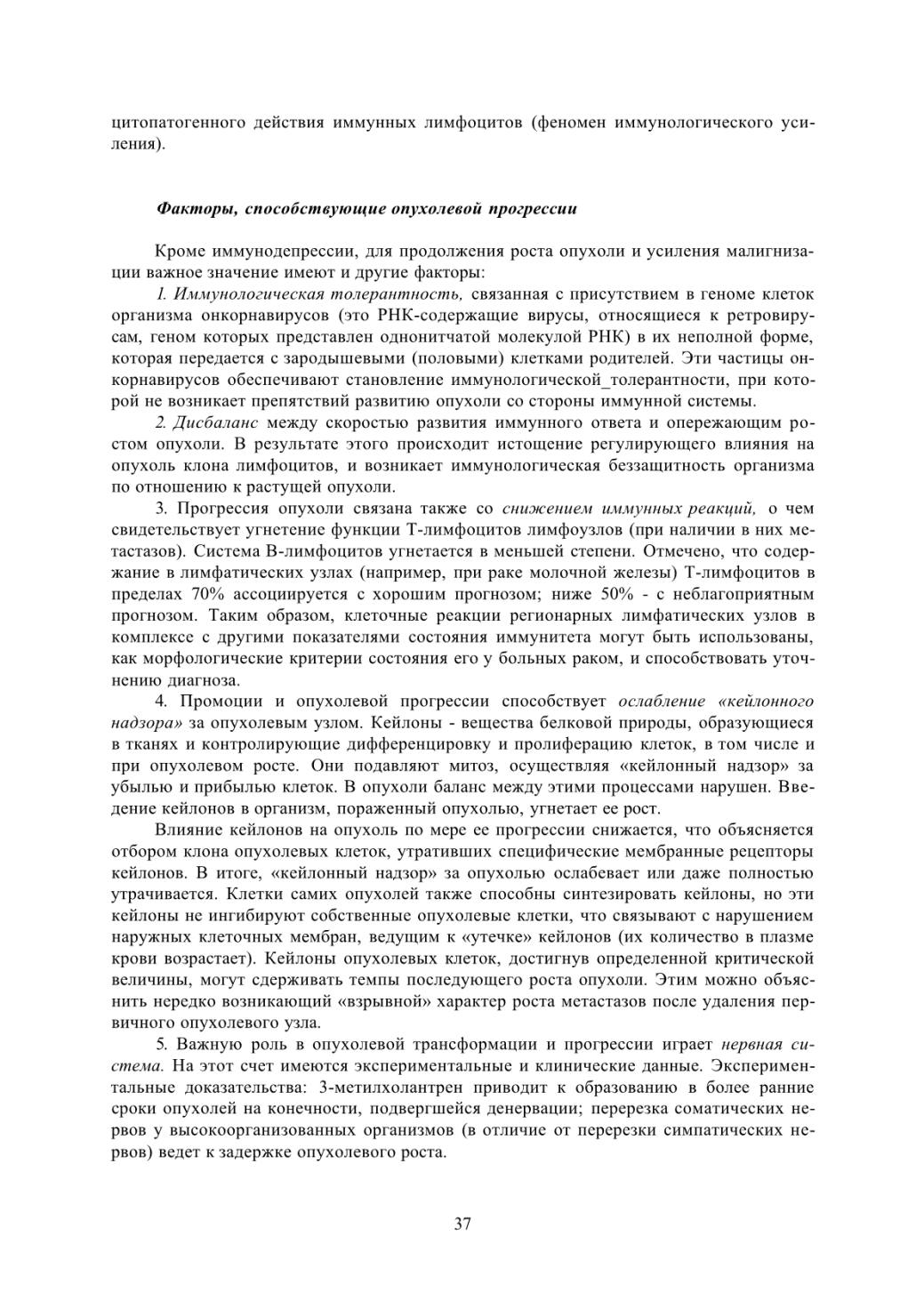 цитопатогенного действия иммунных лимфоцитов (феномен иммунологического усиления).

Факторы, способствующие опухолевой прогрессии

Кроме иммунодепрессии, для продолжения роста опухоли и усиления малигнизации важное значение имеют и другие факторы:

1. Иммунологическая толерантность, связанная с присутствием в геноме клеток организма онкорнавирусов (это РНК-содержащие вирусы, относящиеся к ретровирусам, геном которых представлен однонитчатой молекулой РНК) в их неполной форме, которая передается с зародышевыми (половыми) клетками родителей. Эти частицы онкорнавирусов обеспечивают становление иммунологической_толерантности, при которой не возникает препятствий развитию опухоли со стороны иммунной системы.

2. Дисбаланс между скоростью развития иммунного ответа и опережающим ростом опухоли. В результате этого происходит истощение регулирующего влияния на опухоль клона лимфоцитов, и возникает иммунологическая беззащитность организма по отношению к растущей опухоли.

3. Прогрессия опухоли связана также со снижением иммунных реакций, о чем свидетельствует угнетение функции Т-лимфоцитов лимфоузлов (при наличии в них метастазов). Система В-лимфоцитов угнетается в меньшей степени. Отмечено, что содержание в лимфатических узлах (например, при раке молочной железы) Т-лимфоцитов в пределах 70% ассоциируется с хорошим прогнозом; ниже 50% - с неблагоприятным прогнозом. Таким образом, клеточные реакции регионарных лимфатических узлов в комплексе с другими показателями состояния иммунитета могут быть использованы, как морфологические критерии состояния его у больных раком, и способствовать уточнению диагноза.

4. Промоции и опухолевой прогрессии способствует ослабление «кейлонного надзора» за опухолевым узлом. Кейлоны - вещества белковой природы, образующиеся в тканях и контролирующие дифференцировку и пролиферацию клеток, в том числе и при опухолевом росте. Они подавляют митоз, осуществляя «кейлонный надзор» за убылью и прибылью клеток. В опухоли баланс между этими процессами нарушен. Введение кейлонов в организм, пораженный опухолью, угнетает ее рост.

Влияние кейлонов на опухоль по мере ее прогрессии снижается, что объясняется отбором клона опухолевых клеток, утративших специфические мембранные рецепторы кейлонов. В итоге, «кейлонный надзор» за опухолью ослабевает или даже полностью утрачивается. Клетки самих опухолей также способны синтезировать кейлоны, но эти кейлоны не ингибируют собственные опухолевые клетки, что связывают с нарушением наружных клеточных мембран, ведущим к «утечке» кейлонов (их количество в плазме крови возрастает). Кейлоны опухолевых клеток, достигнув определенной критической величины, могут сдерживать темпы последующего роста опухоли. Этим можно объяснить нередко возникающий «взрывной» характер роста метастазов после удаления первичного опухолевого узла.

5. Важную роль в опухолевой трансформации и прогрессии играет нервная система. На этот счет имеются экспериментальные и клинические данные. Экспериментальные доказательства: 3-метилхолантрен приводит к образованию в более ранние сроки опухолей на конечности, подвергшейся денервации; перерезка соматических нервов у высокоорганизованных организмов (в отличие от перерезки симпатических нервов) ведет к задержке опухолевого роста.

37